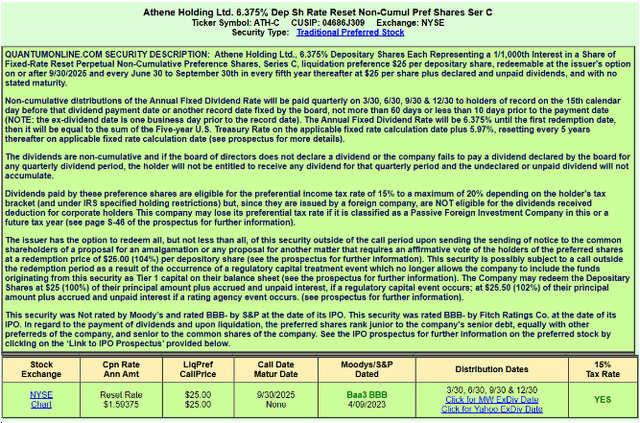 Athene Holding Ltd. 6.375% Dep Sh Rate Reset Non-Cumul Pref Shares Ser C
Ticker Symbol: ATH-C CUSIP: 04686J309 Exchange: NYSE
Security Type: Traditional Preferred Stock

QUANTUMONLINE.COM SECURITY DESCRIPTION: Athene Holding Ltd., 6.375% Depositary Shares Each Representing a 1/1,000th Interest in a Share of Fixed-Rate Reset Perpetual Non-Cumulative Preference Shares, Series C, liquidation preference $25 per depositary share, redeemable at the issuer's option on or after 9/30/2025 and every June 30 to September 30th in every fifth year thereafter at $25 per share plus declared and unpaid dividends, and with no stated maturity.

Non-cumulative distributions of the Annual Fixed Dividend Rate will be paid quarterly on 3/30, 6/30, 9/30 & 12/30 to holders of record on the 15th calendar day before that dividend payment date or another record date fixed by the board, not more than 60 days or less than 10 days prior to the payment date (NOTE: the ex-dividend date is one business day prior to the record date). The Annual Fixed Dividend Rate will be 6.375% until the first redemption date, then it will be equal to the sum of the Five-year U.S. Treasury Rate on the applicable fixed rate calculation date plus 5.97%, resetting every 5 years thereafter on applicable fixed rate calculation date (see prospectus for more details).

The dividends are non-cumulative and if the board of directors does not declare a dividend or the company fails to pay a dividend declared by the board for any quarterly dividend period, the holder will not be entitled to receive any dividend for that quarterly period and the undeclared or unpaid dividend will not accumulate.

Dividends paid by these preference shares are eligible for the preferential income tax rate of 15% to a maximum of 20% depending on the holder's tax bracket (and under IRS specified holding restrictions) but, since they are issued by a foreign company, are NOT eligible for the dividends received deduction for corporate holders This company may lose its preferential tax rate if it is classified as a Passive Foreign Investment Company in this or a future tax year (see page S-46 of the prospectus for further information).

The issuer has the option to redeem all, but not less than all, of this security outside of the call period upon sending the sending of notice to the common shareholders of a proposal for an amalgamation or any proposal for another matter that requires an affirmative vote of the holders of the preferred shares at a redemption price of $26.00 (104%) per depository share (see the prospectus for further information). This security is possibly subject to a call outside the redemption period as a result of the occurrence of a regulatory capital treatment event which no longer allows the company to include the funds originating from this security as Tier 1 capital on their balance sheet (see the prospectus for further information). The Company may redeem the Depositary Shares at $25 (100%) of their principal amount plus accrued and unpaid interest, if a regulatory capital event occurs; at $25.50 (102%) of their principal amount plus accrued and unpaid interest if a rating agency event occurs. (see prospectus for further information).

This security was Not rated by Moody's and rated BBB- by S&P at the date of its IPO. This security was rated BBB- by Fitch Ratings Co. at the date of its IPO. In regard to the payment of dividends and upon liquidation, the preferred shares rank junior to the company's senior debt, equally with other preferreds of the company, and senior to the common shares of the company. See the IPO prospectus for further information on the preferred stock by clicking on the 'Link to IPO Prospectus' provided below.

| Stock Exchange | Cpn Rate Ann Amt | LiqPref CallPrice | Call Date Matur Date | Moodys/S&P Dated | Distribution Dates | 15% Tax Rate |
|---|---|---|---|---|---|---|
| NYSE Chart | Reset Rate $1.59375 | $25.00 $25.00 | 9/30/2025 None | Baa3 BBB 4/09/2023 | 3/30, 6/30, 9/30 & 12/30 Click for MW ExDiv Date Click for Yahoo ExDiv Date | YES |